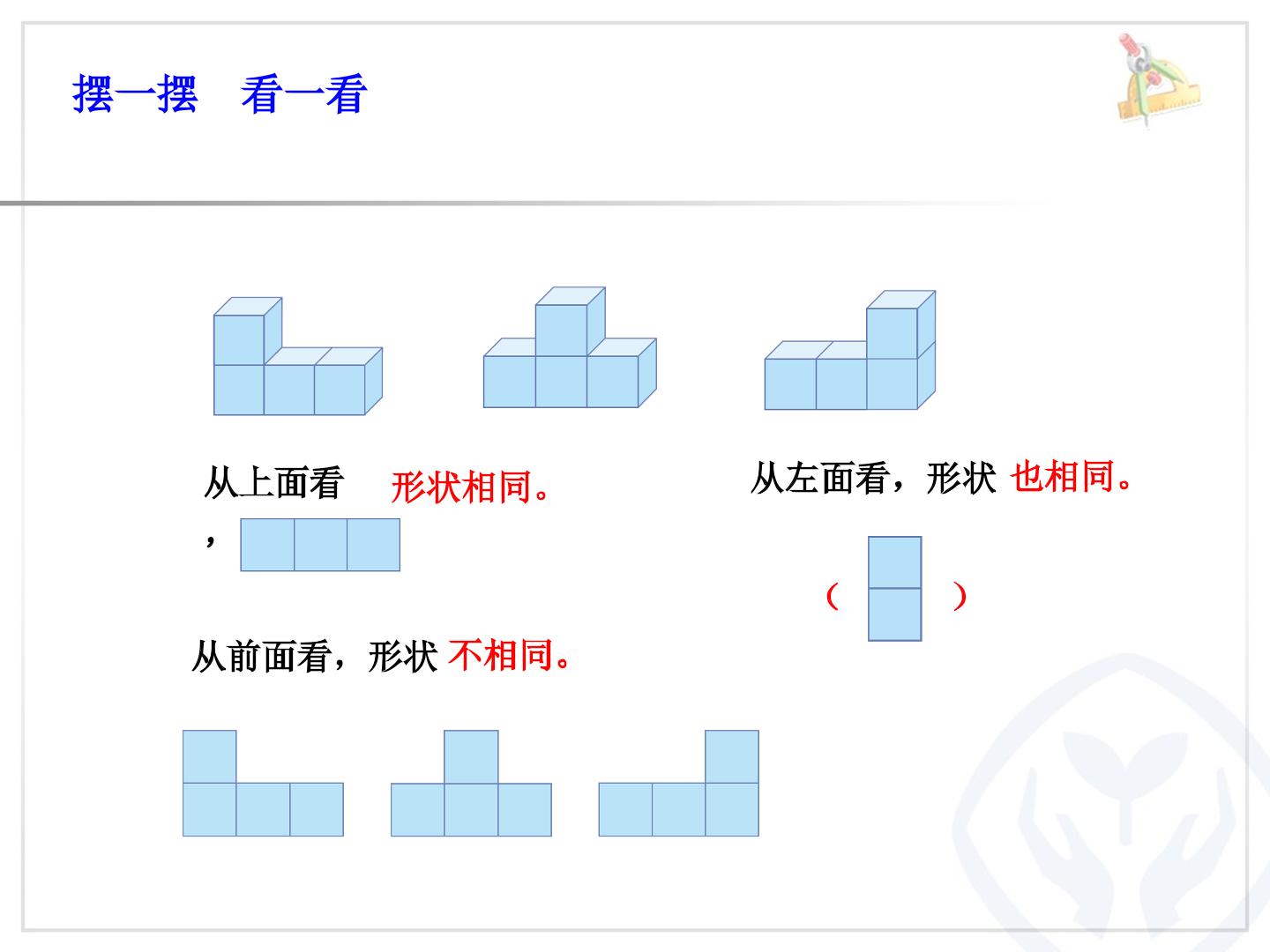 摆一摆 看一看

从上面看，形状相同。

从左面看，形状也相同。

（ ）

从前面看，形状不相同。